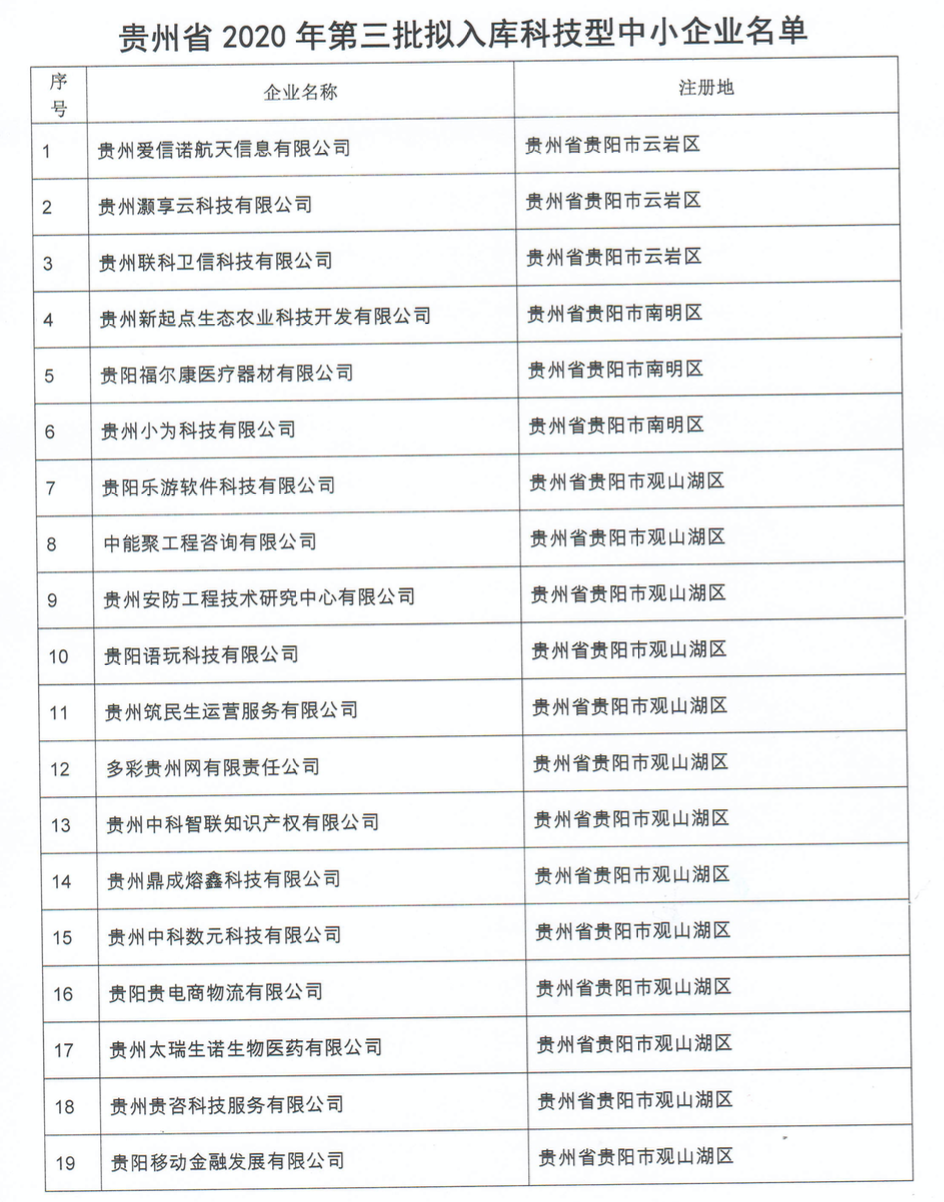 贵州省 2020 年第三批拟入库科技型中小企业名单

| 序号 | 企业名称 | 注册地 |
|---|---|---|
| 1 | 贵州爱信诺航天信息有限公司 | 贵州省贵阳市云岩区 |
| 2 | 贵州灏享云科技有限公司 | 贵州省贵阳市云岩区 |
| 3 | 贵州联科卫信科技有限公司 | 贵州省贵阳市云岩区 |
| 4 | 贵州新起点生态农业科技开发有限公司 | 贵州省贵阳市南明区 |
| 5 | 贵阳福尔康医疗器材有限公司 | 贵州省贵阳市南明区 |
| 6 | 贵州小为科技有限公司 | 贵州省贵阳市南明区 |
| 7 | 贵阳乐游软件科技有限公司 | 贵州省贵阳市观山湖区 |
| 8 | 中能聚工程咨询有限公司 | 贵州省贵阳市观山湖区 |
| 9 | 贵州安防工程技术研究中心有限公司 | 贵州省贵阳市观山湖区 |
| 10 | 贵阳语玩科技有限公司 | 贵州省贵阳市观山湖区 |
| 11 | 贵州筑民生运营服务有限公司 | 贵州省贵阳市观山湖区 |
| 12 | 多彩贵州网有限责任公司 | 贵州省贵阳市观山湖区 |
| 13 | 贵州中科智联知识产权有限公司 | 贵州省贵阳市观山湖区 |
| 14 | 贵州鼎成熔鑫科技有限公司 | 贵州省贵阳市观山湖区 |
| 15 | 贵州中科数元科技有限公司 | 贵州省贵阳市观山湖区 |
| 16 | 贵阳贵电商物流有限公司 | 贵州省贵阳市观山湖区 |
| 17 | 贵州太瑞生诺生物医药有限公司 | 贵州省贵阳市观山湖区 |
| 18 | 贵州贵咨科技服务有限公司 | 贵州省贵阳市观山湖区 |
| 19 | 贵阳移动金融发展有限公司 | 贵州省贵阳市观山湖区 |